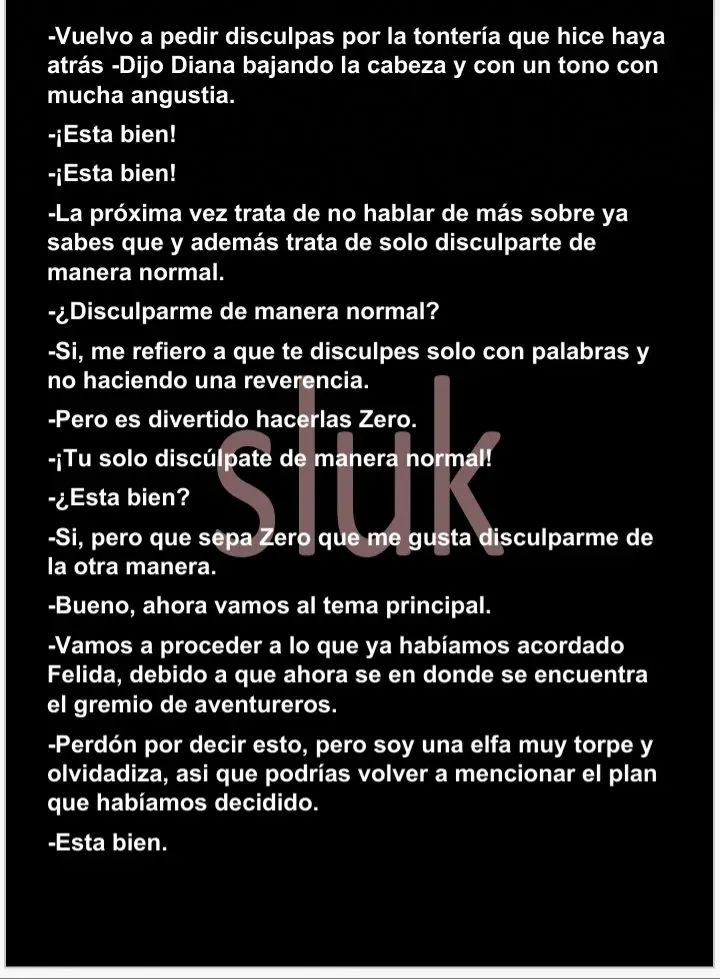 -Vuelvo a pedir disculpas por la tontería que hice haya atrás -Dijo Diana bajando la cabeza y con un tono con mucha angustia.

-¡Esta bien!

-¡Esta bien!

-La próxima vez trata de no hablar de más sobre ya sabes que y además trata de solo disculparte de manera normal.

-¿Disculparme de manera normal?

-Si, me refiero a que te disculpes solo con palabras y no haciendo una reverencia.

-Pero es divertido hacerlas Zero.

-¡Tu solo discúlpate de manera normal!

-¿Esta bien?

-Si, pero que sepa Zero que me gusta disculparme de la otra manera.

-Bueno, ahora vamos al tema principal.

-Vamos a proceder a lo que ya habíamos acordado Felida, debido a que ahora se en donde se encuentra el gremio de aventureros.

-Perdón por decir esto, pero soy una elfa muy torpe y olvidadiza, asi que podrías volver a mencionar el plan que habíamos decidido.

-Esta bien.

sluk